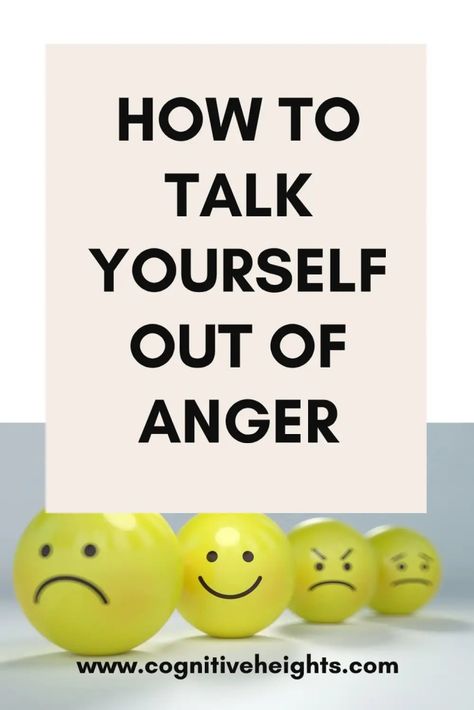 HOW TO TALK YOURSELF OUT OF ANGER

www.cognitiveheights.com